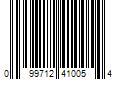 0 99712 41005 4